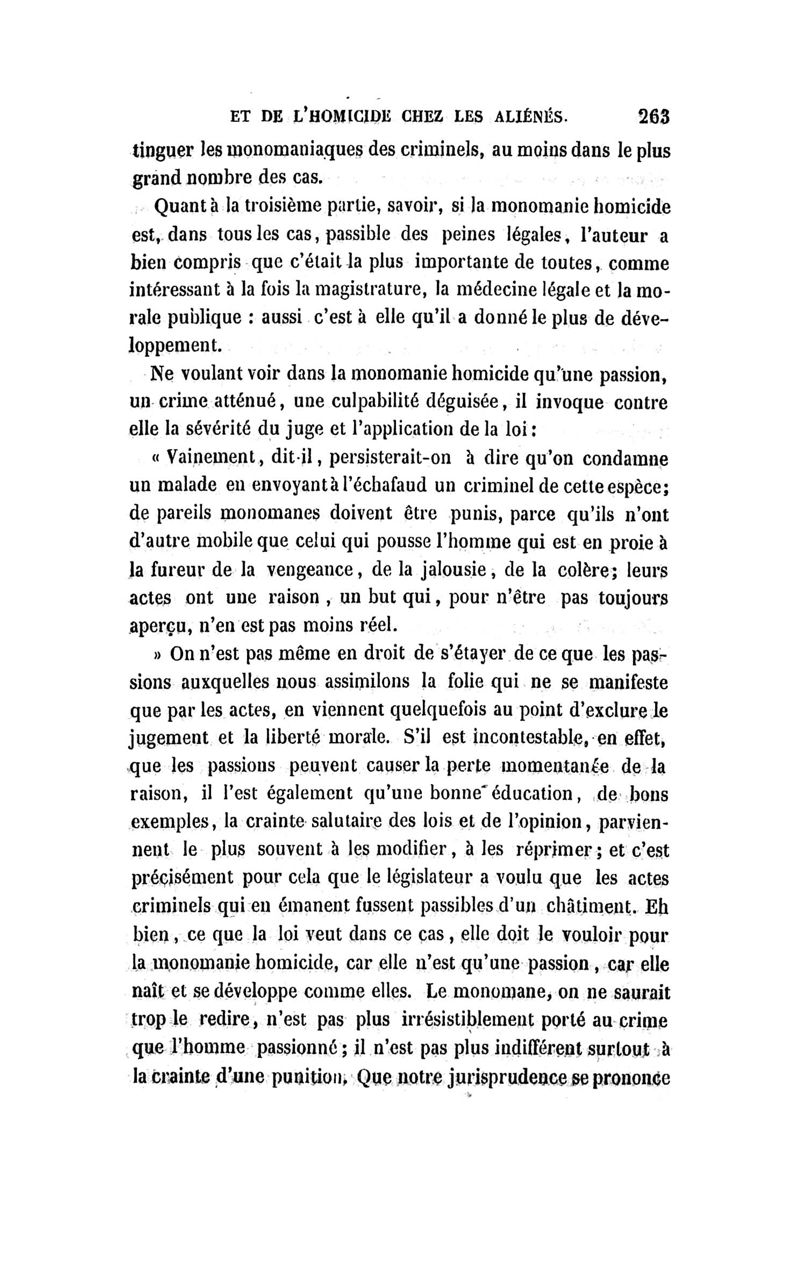 ET DE L'HOMICIDE CHEZ LES ALIÉNÉS. 263

tinguer les monomaniaques des criminels, au moins dans le plus grand nombre des cas.

Quant à la troisième partie, savoir, si la monomanie homicide est, dans tous les cas, passible des peines légales, l'auteur a bien compris que c'était la plus importante de toutes, comme intéressant à la fois la magistrature, la médecine légale et la morale publique : aussi c'est à elle qu'il a donné le plus de développement.

Ne voulant voir dans la monomanie homicide qu'une passion, un crime atténué, une culpabilité déguisée, il invoque contre elle la sévérité du juge et l'application de la loi :

« Vainement, dit-il, persisterait-on à dire qu'on condamne un malade en envoyant à l'échafaud un criminel de cette espèce; de pareils monomanes doivent être punis, parce qu'ils n'ont d'autre mobile que celui qui pousse l'homme qui est en proie à la fureur de la vengeance, de la jalousie, de la colère; leurs actes ont une raison, un but qui, pour n'être pas toujours aperçu, n'en est pas moins réel.

» On n'est pas même en droit de s'étayer de ce que les passions auxquelles nous assimilons la folie qui ne se manifeste que par les actes, en viennent quelquefois au point d'exclure le jugement et la liberté morale. S'il est incontestable, en effet, que les passions peuvent causer la perte momentanée de la raison, il l'est également qu'une bonne éducation, de bons exemples, la crainte salutaire des lois et de l'opinion, parviennent le plus souvent à les modifier, à les réprimer; et c'est précisément pour cela que le législateur a voulu que les actes criminels qui en émanent fussent passibles d'un châtiment. Eh bien, ce que la loi veut dans ce cas, elle doit le vouloir pour la monomanie homicide, car elle n'est qu'une passion, car elle naît et se développe comme elles. Le monomane, on ne saurait trop le redire, n'est pas plus irrésistiblement porté au crime que l'homme passionné; il n'est pas plus indifférent surtout à la crainte d'une punition. Que notre jurisprudence se prononce